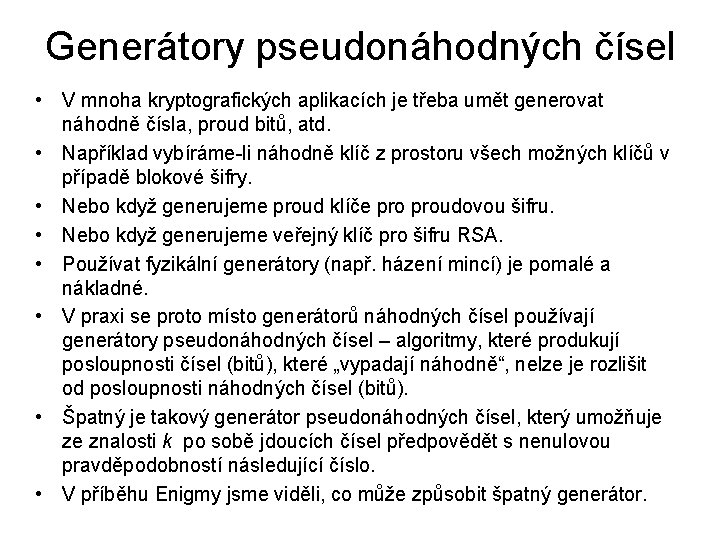 Generátory pseudonáhodných čísel

• V mnoha kryptografických aplikacích je třeba umět generovat náhodně čísla, proud bitů, atd.
• Například vybíráme-li náhodně klíč z prostoru všech možných klíčů v případě blokové šifry.
• Nebo když generujeme proud klíče pro proudovou šifru.
• Nebo když generujeme veřejný klíč pro šifru RSA.
• Používat fyzikální generátory (např. házení mincí) je pomalé a nákladné.
• V praxi se proto místo generátorů náhodných čísel používají generátory pseudonáhodných čísel – algoritmy, které produkují posloupnosti čísel (bitů), které „vypadají náhodně“, nelze je rozlišit od posloupnosti náhodných čísel (bitů).
• Špatný je takový generátor pseudonáhodných čísel, který umožňuje ze znalosti $k$ po sobě jdoucích čísel předpovědět s nenulovou pravděpodobností následující číslo.
• V příběhu Enigmy jsme viděli, co může způsobit špatný generátor.